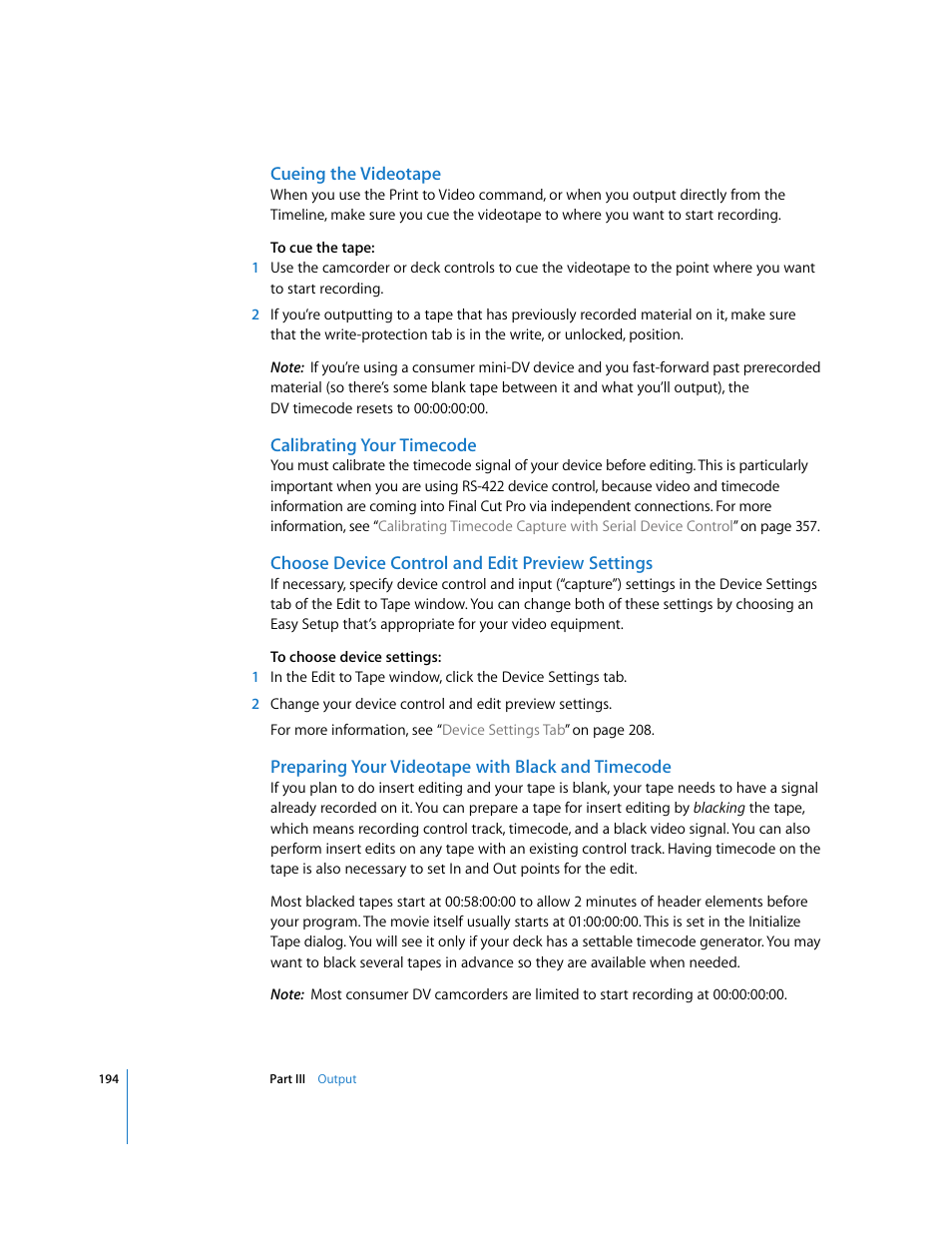 Cueing the Videotape
When you use the Print to Video command, or when you output directly from the Timeline, make sure you cue the videotape to where you want to start recording.

To cue the tape:
1 Use the camcorder or deck controls to cue the videotape to the point where you want to start recording.

2 If you're outputting to a tape that has previously recorded material on it, make sure that the write-protection tab is in the write, or unlocked, position.

Note: If you're using a consumer mini-DV device and you fast-forward past prerecorded material (so there's some blank tape between it and what you'll output), the DV timecode resets to 00:00:00:00.

Calibrating Your Timecode
You must calibrate the timecode signal of your device before editing. This is particularly important when you are using RS-422 device control, because video and timecode information are coming into Final Cut Pro via independent connections. For more information, see "Calibrating Timecode Capture with Serial Device Control" on page 357.

Choose Device Control and Edit Preview Settings
If necessary, specify device control and input ("capture") settings in the Device Settings tab of the Edit to Tape window. You can change both of these settings by choosing an Easy Setup that's appropriate for your video equipment.

To choose device settings:
1 In the Edit to Tape window, click the Device Settings tab.

2 Change your device control and edit preview settings.

For more information, see "Device Settings Tab" on page 208.

Preparing Your Videotape with Black and Timecode
If you plan to do insert editing and your tape is blank, your tape needs to have a signal already recorded on it. You can prepare a tape for insert editing by blacking the tape, which means recording control track, timecode, and a black video signal. You can also perform insert edits on any tape with an existing control track. Having timecode on the tape is also necessary to set In and Out points for the edit.

Most blacked tapes start at 00:58:00:00 to allow 2 minutes of header elements before your program. The movie itself usually starts at 01:00:00:00. This is set in the Initialize Tape dialog. You will see it only if your deck has a settable timecode generator. You may want to black several tapes in advance so they are available when needed.

Note: Most consumer DV camcorders are limited to start recording at 00:00:00:00.

194 Part III Output